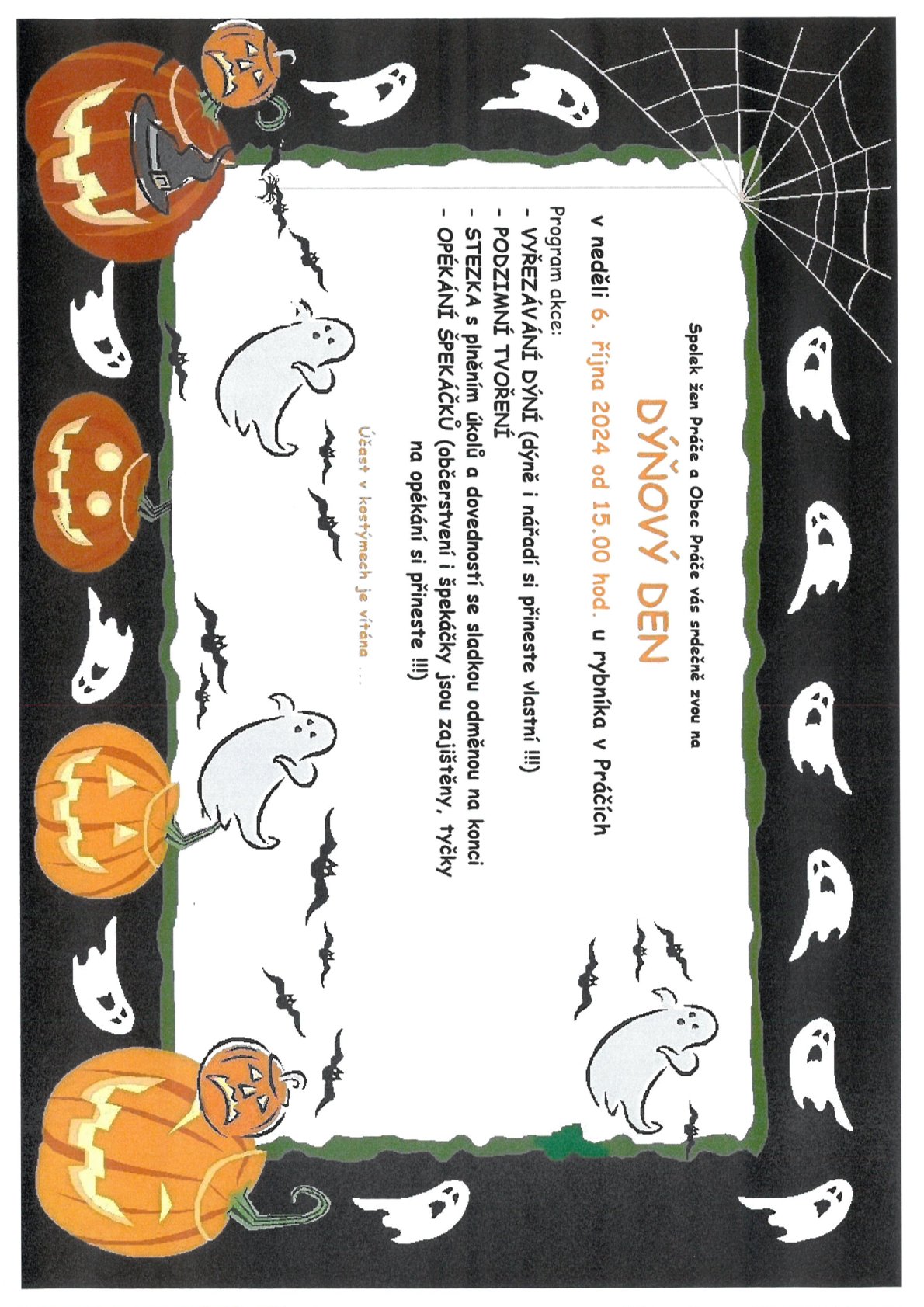 Spolek žen Práče a Obec Práče vás srdečně zvou na

DÝŇOVÝ DEN

v neděli 6. října 2024 od 15.00 hod. u rybníka v Práčích

Program akce:
- VYŘEZÁVÁNÍ DÝNÍ (dýně i nářadí si přineste vlastní !!!)
- PODZIMNÍ TVOŘENÍ
- STEZKA s plněním úkolů a dovedností se sladkou odměnou na konci
- OPÉKÁNÍ ŠPEKÁČKŮ (občerstvení i špekáčky jsou zajištěny, tyčky na opékání si přineste !!!)

Účast v kostýmech je vítána ...